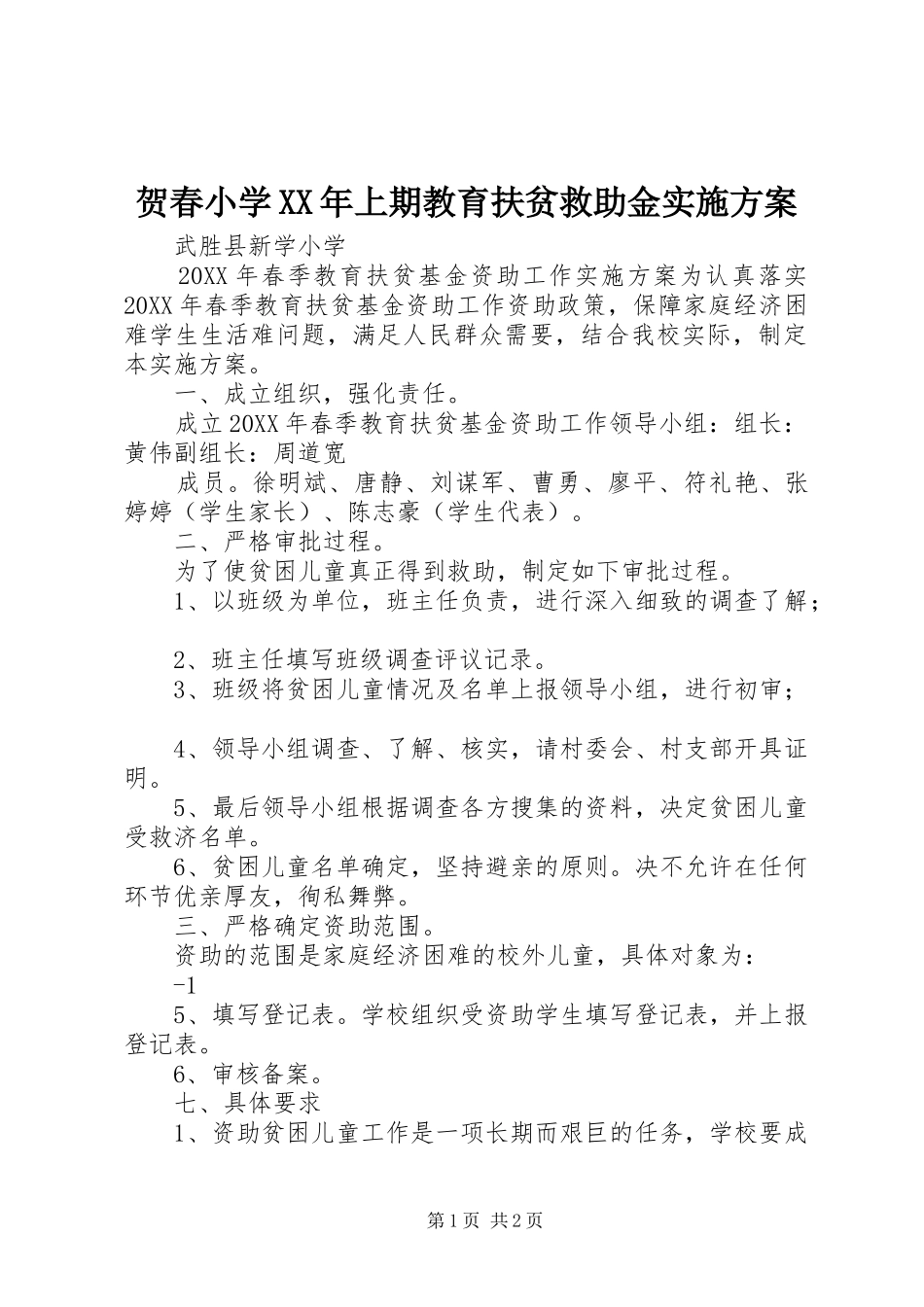 贺春小学XX年上期教育扶贫救助金实施方案

武胜县新学小学

20XX年春季教育扶贫基金资助工作实施方案为认真落实20XX年春季教育扶贫基金资助工作资助政策，保障家庭经济困难学生生活难问题，满足人民群众需要，结合我校实际，制定本实施方案。

一、成立组织，强化责任。

成立20XX年春季教育扶贫基金资助工作领导小组：组长：黄伟副组长：周道宽

成员。徐明斌、唐静、刘谋军、曹勇、廖平、符礼艳、张婷婷（学生家长）、陈志豪（学生代表）。

二、严格审批过程。

为了使贫困儿童真正得到救助，制定如下审批过程。

1、以班级为单位，班主任负责，进行深入细致的调查了解；

2、班主任填写班级调查评议记录。

3、班级将贫困儿童情况及名单上报领导小组，进行初审；

4、领导小组调查、了解、核实，请村委会、村支部开具证明。

5、最后领导小组根据调查各方搜集的资料，决定贫困儿童受救济名单。

6、贫困儿童名单确定，坚持避亲的原则。决不允许在任何环节优亲厚友，徇私舞弊。

三、严格确定资助范围。

资助的范围是家庭经济困难的校外儿童，具体对象为：

-1

5、填写登记表。学校组织受资助学生填写登记表，并上报登记表。

6、审核备案。

七、具体要求

1、资助贫困儿童工作是一项长期而艰巨的任务，学校要成

第1页 共2页